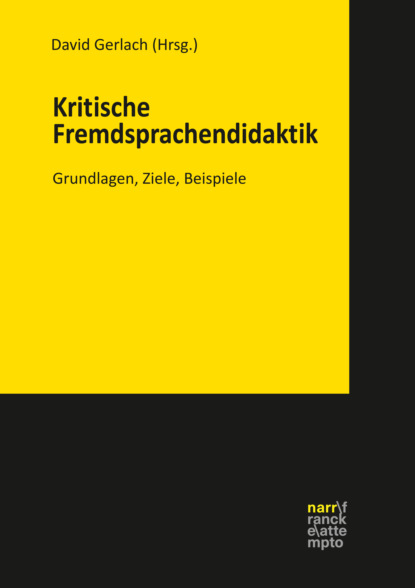 David Gerlach (Hrsg.)

Kritische Fremdsprachendidaktik

Grundlagen, Ziele, Beispiele

narr\f
ranck
e\atte
mpto